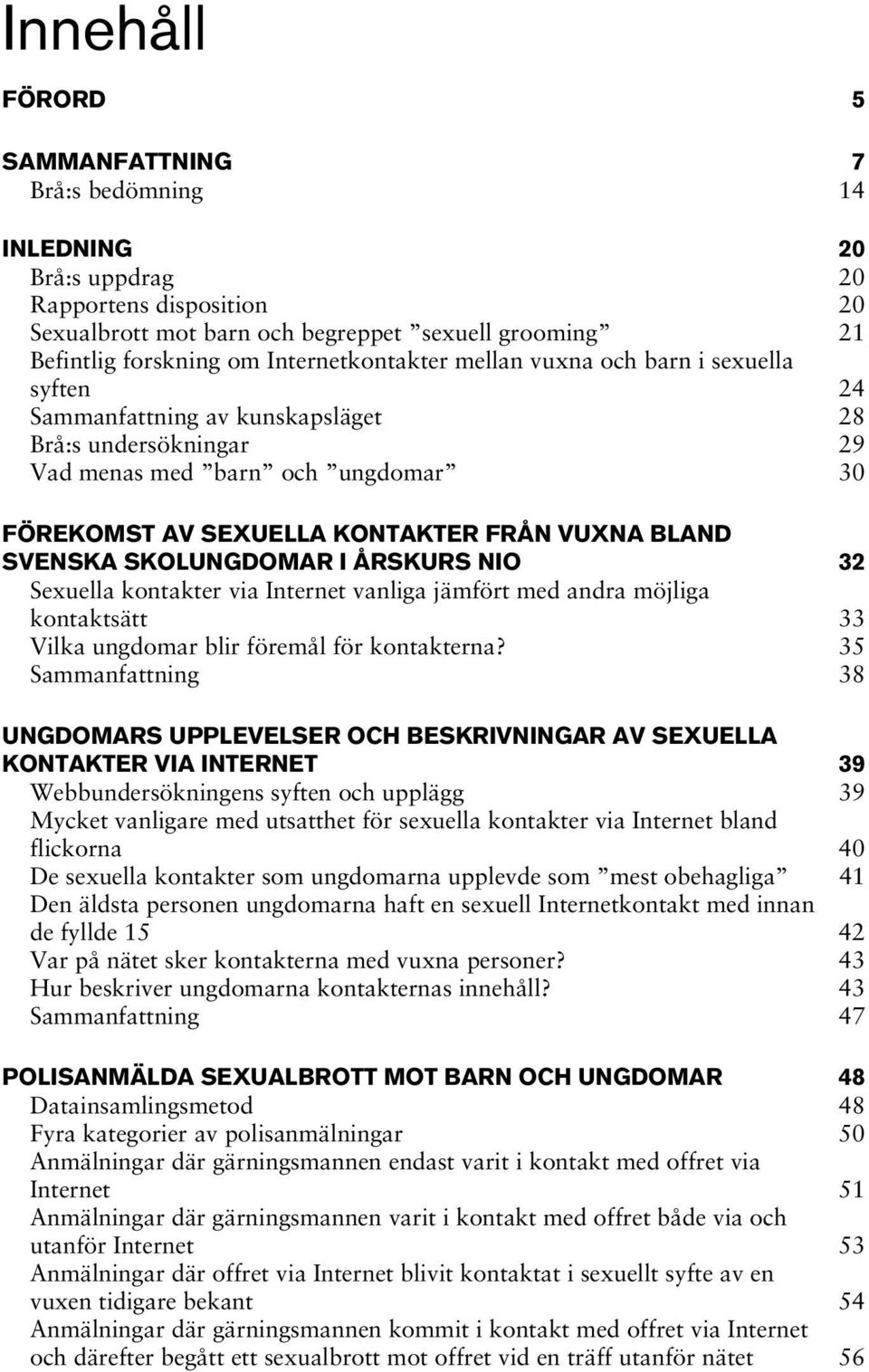 Innehåll

FÖRORD 5

SAMMANFATTNING 7
Brå:s bedömning 14

INLEDNING 20
Brå:s uppdrag 20
Rapportens disposition 20
Sexualbrott mot barn och begreppet ”sexuell grooming” 21
Befintlig forskning om Internetkontakter mellan vuxna och barn i sexuella syften 24
Sammanfattning av kunskapsläget 28
Brå:s undersökningar 29
Vad menas med ”barn” och ”ungdomar” 30

FÖREKOMST AV SEXUELLA KONTAKTER FRÅN VUXNA BLAND SVENSKA SKOLUNGDOMAR I ÅRSKURS NIO 32
Sexuella kontakter via Internet vanliga jämfört med andra möjliga kontaktsätt 33
Vilka ungdomar blir föremål för kontakterna? 35
Sammanfattning 38

UNGDOMARS UPPLEVELSER OCH BESKRIVNINGAR AV SEXUELLA KONTAKTER VIA INTERNET 39
Webbundersökningens syften och upplägg 39
Mycket vanligare med utsatthet för sexuella kontakter via Internet bland flickorna 40
De sexuella kontakter som ungdomarna upplevde som ”mest obehagliga” 41
Den äldsta personen ungdomarna haft en sexuell Internetkontakt med innan de fyllde 15 42
Var på nätet sker kontakterna med vuxna personer? 43
Hur beskriver ungdomarna kontakternas innehåll? 43
Sammanfattning 47

POLISANMÄLDA SEXUALBROTT MOT BARN OCH UNGDOMAR 48
Datainsamlingsmetod 48
Fyra kategorier av polisanmälningar 50
Anmälningar där gärningsmannen endast varit i kontakt med offret via Internet 51
Anmälningar där gärningsmannen varit i kontakt med offret både via och utanför Internet 53
Anmälningar där offret via Internet blivit kontaktat i sexuellt syfte av en vuxen tidigare bekant 54
Anmälningar där gärningsmannen kommit i kontakt med offret via Internet och därefter begått ett sexualbrott mot offret vid en träff utanför nätet 56